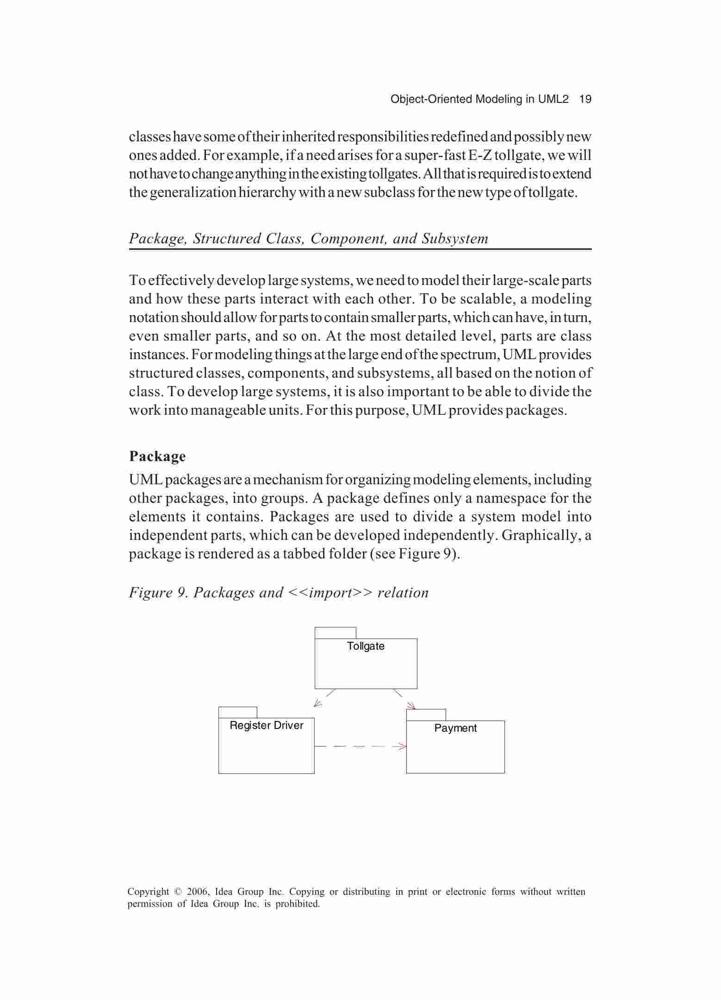 Object-Oriented Modeling in UML2 19

classes have some of their inherited responsibilities redefined and possibly new ones added. For example, if a need arises for a super-fast E-Z tollgate, we will not have to change anything in the existing tollgates. All that is required is to extend the generalization hierarchy with a new subclass for the new type of tollgate.

Package, Structured Class, Component, and Subsystem

To effectively develop large systems, we need to model their large-scale parts and how these parts interact with each other. To be scalable, a modeling notation should allow for parts to contain smaller parts, which can have, in turn, even smaller parts, and so on. At the most detailed level, parts are class instances. For modeling things at the large end of the spectrum, UML provides structured classes, components, and subsystems, all based on the notion of class. To develop large systems, it is also important to be able to divide the work into manageable units. For this purpose, UML provides packages.

Package

UML packages are a mechanism for organizing modeling elements, including other packages, into groups. A package defines only a namespace for the elements it contains. Packages are used to divide a system model into independent parts, which can be developed independently. Graphically, a package is rendered as a tabbed folder (see Figure 9).

Figure 9. Packages and <<import>> relation

Tollgate

Register Driver

Payment

Copyright © 2006, Idea Group Inc. Copying or distributing in print or electronic forms without written permission of Idea Group Inc. is prohibited.